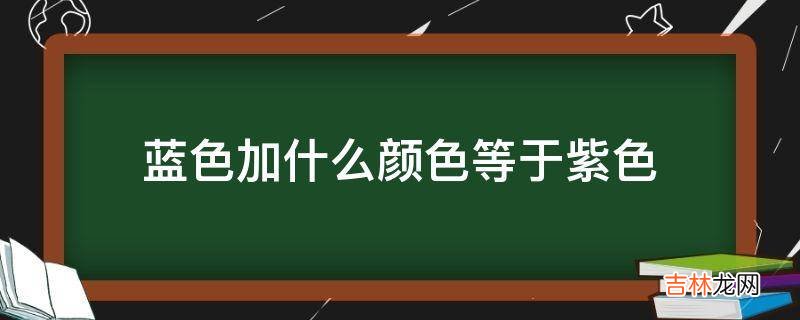 蓝色加什么颜色等于紫色

吉林龙网